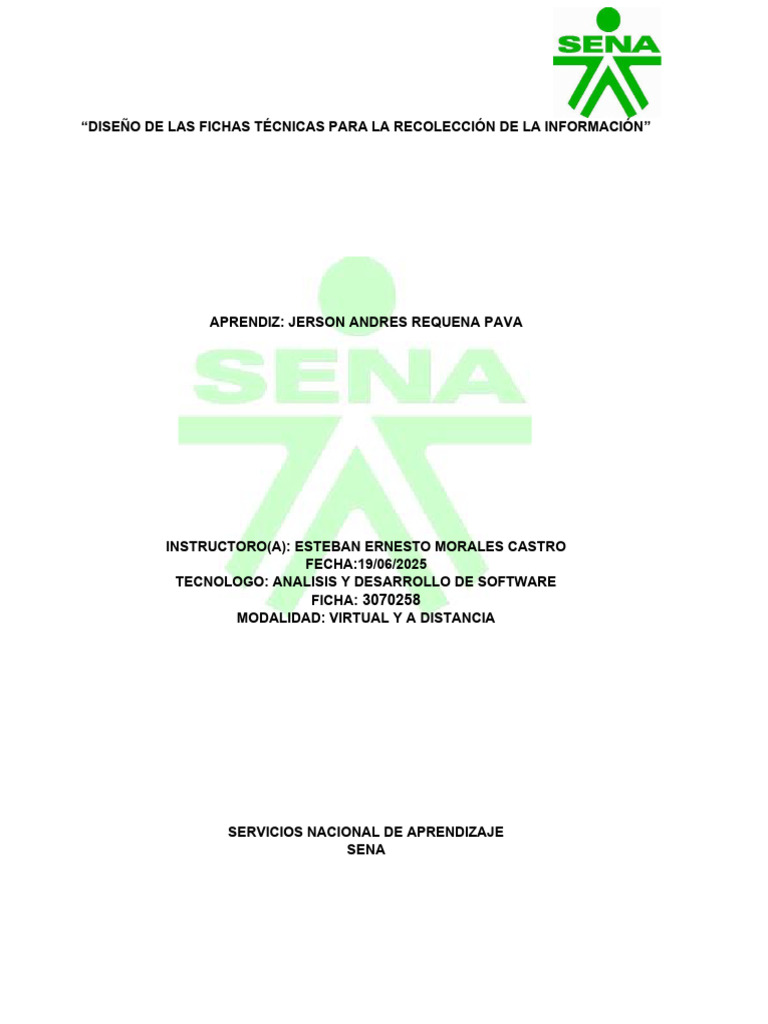 SENA

“DISEÑO DE LAS FICHAS TÉCNICAS PARA LA RECOLECCIÓN DE LA INFORMACIÓN”

APRENDIZ: JERSON ANDRES REQUENA PAVA

SENA

INSTRUCTORO(A): ESTEBAN ERNESTO MORALES CASTRO
FECHA:19/06/2025
TECNOLOGO: ANALISIS Y DESARROLLO DE SOFTWARE
FICHA: 3070258
MODALIDAD: VIRTUAL Y A DISTANCIA

SERVICIOS NACIONAL DE APRENDIZAJE
SENA